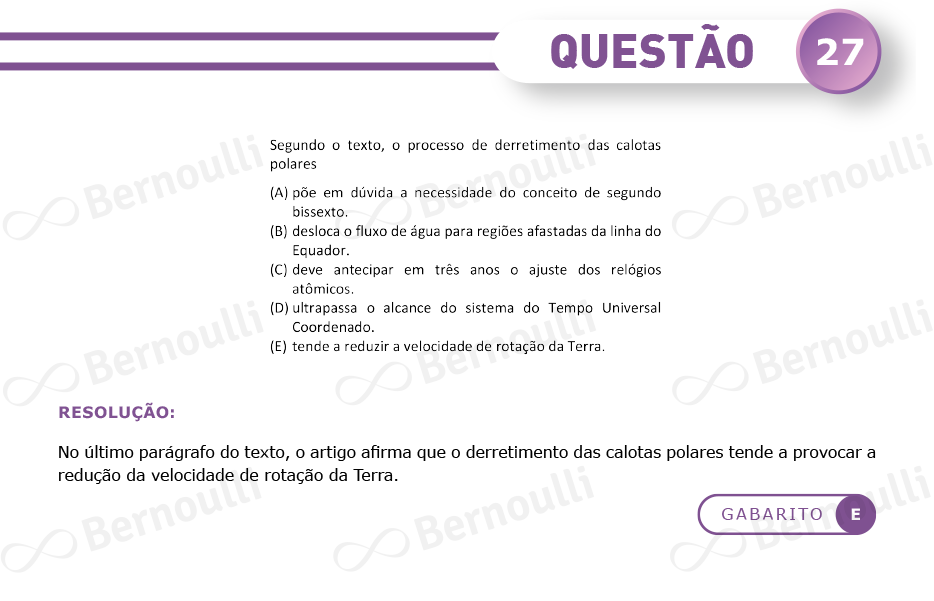 QUESTÃO 27

Segundo o texto, o processo de derretimento das calotas polares

(A) põe em dúvida a necessidade do conceito de segundo bissexto.
(B) desloca o fluxo de água para regiões afastadas da linha do Equador.
(C) deve antecipar em três anos o ajuste dos relógios atômicos.
(D) ultrapassa o alcance do sistema do Tempo Universal Coordenado.
(E) tende a reduzir a velocidade de rotação da Terra.

RESOLUÇÃO:

No último parágrafo do texto, o artigo afirma que o derretimento das calotas polares tende a provocar a redução da velocidade de rotação da Terra.

GABARITO E

Bernoulli